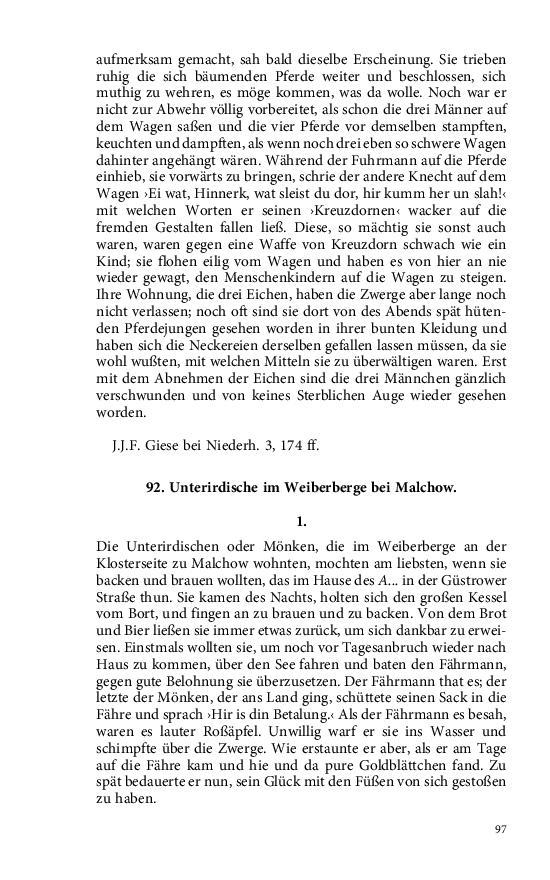 aufmerksam gemacht, sah bald dieselbe Erscheinung. Sie trieben ruhig die sich bäumenden Pferde weiter und beschlossen, sich muthig zu wehren, es möge kommen, was da wolle. Noch war er nicht zur Abwehr völlig vorbereitet, als schon die drei Männer auf dem Wagen saßen und die vier Pferde vor demselben stampften, keuchten und dampften, als wenn noch drei eben so schwere Wagen dahinter angehängt wären. Während der Fuhrmann auf die Pferde einhieb, sie vorwärts zu bringen, schrie der andere Knecht auf dem Wagen ›Ei wat, Hinnerk, wat sleist du dor, hir kumm her un slah!‹ mit welchen Worten er seinen ›Kreuzdornen‹ wacker auf die fremden Gestalten fallen ließ. Diese, so mächtig sie sonst auch waren, waren gegen eine Waffe von Kreuzdorn schwach wie ein Kind; sie flohen eilig vom Wagen und haben es von hier an nie wieder gewagt, den Menschenkindern auf die Wagen zu steigen. Ihre Wohnung, die drei Eichen, haben die Zwerge aber lange noch nicht verlassen; noch oft sind sie dort von des Abends spät hütenden Pferdejungen gesehen worden in ihrer bunten Kleidung und haben sich die Neckereien derselben gefallen lassen müssen, da sie wohl wußten, mit welchen Mitteln sie zu überwältigen waren. Erst mit dem Abnehmen der Eichen sind die drei Männchen gänzlich verschwunden und von keines Sterblichen Auge wieder gesehen worden.

J.J.F. Giese bei Niederh. 3, 174 ff.

92. Unterirdische im Weiberberge bei Malchow.

1.

Die Unterirdischen oder Mönken, die im Weiberberge an der Klosterseite zu Malchow wohnten, mochten am liebsten, wenn sie backen und brauen wollten, das im Hause des A... in der Güstrower Straße thun. Sie kamen des Nachts, holten sich den großen Kessel vom Bort, und fingen an zu brauen und zu backen. Von dem Brot und Bier ließen sie immer etwas zurück, um sich dankbar zu erweisen. Einstmals wollten sie, um noch vor Tagesanbruch wieder nach Haus zu kommen, über den See fahren und baten den Fährmann, gegen gute Belohnung sie überzusetzen. Der Fährmann that es; der letzte der Mönken, der ans Land ging, schüttete seinen Sack in die Fähre und sprach ›Hir is din Betalung.‹ Als der Fährmann es besah, waren es lauter Roßäpfel. Unwillig warf er sie ins Wasser und schimpfte über die Zwerge. Wie erstaunte er aber, als er am Tage auf die Fähre kam und hie und da pure Goldblättchen fand. Zu spät bedauerte er nun, sein Glück mit den Füßen von sich gestoßen zu haben.

97